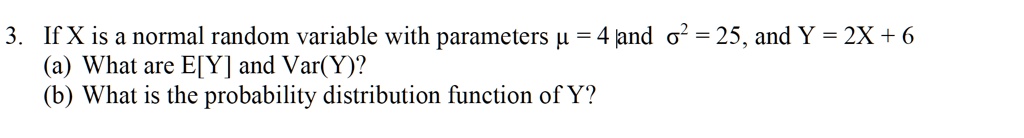 3. If X is a normal random variable with parameters $\mu = 4$ and $\sigma^2 = 25$, and $Y = 2X + 6$
(a) What are E[Y] and Var(Y)?
(b) What is the probability distribution function of Y?